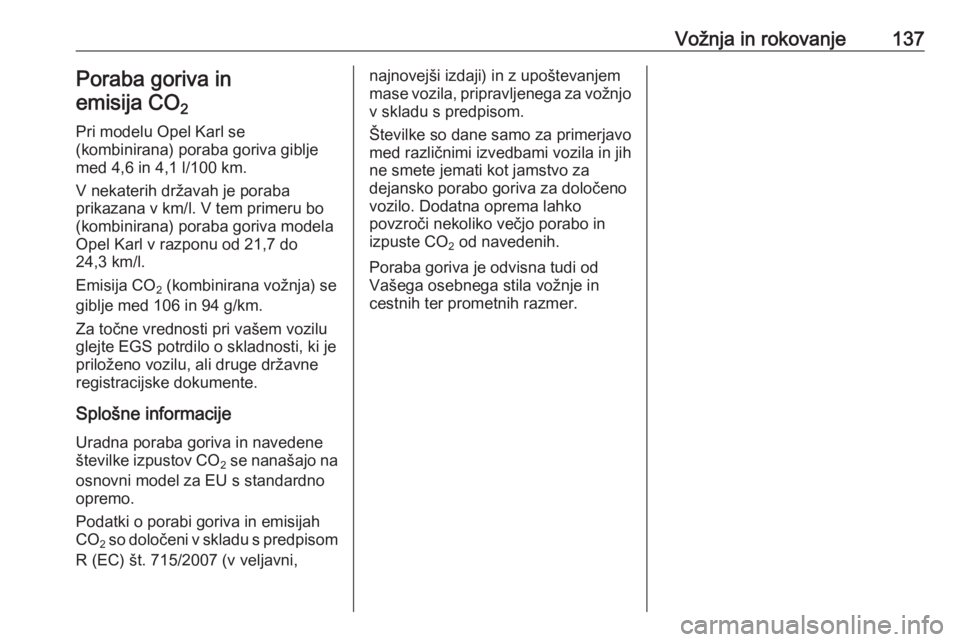 Vožnja in rokovanje 137

Poraba goriva in emisija $CO_2$

Pri modelu Opel Karl se (kombinirana) poraba goriva giblje med 4,6 in 4,1 l/100 km.

V nekaterih državah je poraba prikazana v km/l. V tem primeru bo (kombinirana) poraba goriva modela Opel Karl v razponu od 21,7 do 24,3 km/l.

Emisija $CO_2$ (kombinirana vožnja) se giblje med 106 in 94 g/km.

Za točne vrednosti pri vašem vozilu glejte EGS potrdilo o skladnosti, ki je priloženo vozilu, ali druge državne registracijske dokumente.

Splošne informacije

Uradna poraba goriva in navedene številke izpustov $CO_2$ se nanašajo na osnovni model za EU s standardno opremo.

Podatki o porabi goriva in emisijah $CO_2$ so določeni v skladu s predpisom R (EC) št. 715/2007 (v veljavni, najnovejši izdaji) in z upoštevanjem mase vozila, pripravljenega za vožnjo v skladu s predpisom.

Številke so dane samo za primerjavo med različnimi izvedbami vozila in jih ne smete jemati kot jamstvo za dejansko porabo goriva za določeno vozilo. Dodatna oprema lahko povzroči nekoliko večjo porabo in izpuste $CO_2$ od navedenih.

Poraba goriva je odvisna tudi od Vašega osebnega stila vožnje in cestnih ter prometnih razmer.

carmanualsonline.info